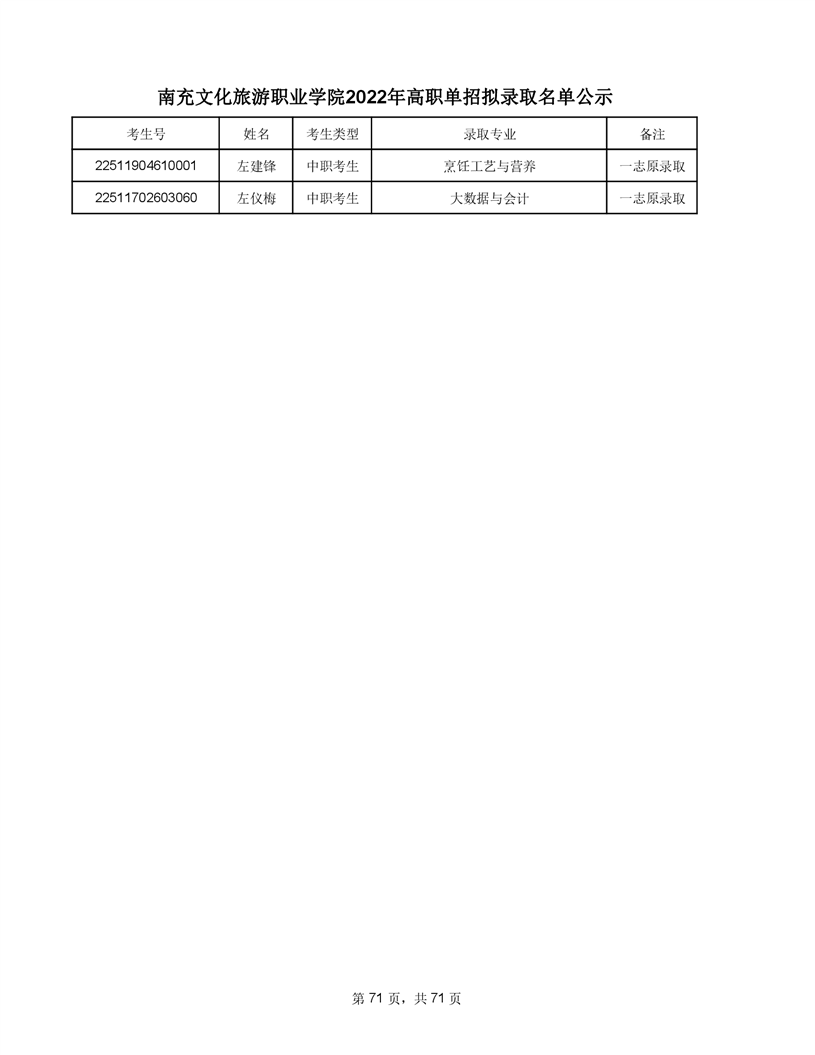 南充文化旅游职业学院2022年高职单招拟录取名单公示

| 考生号 | 姓名 | 考生类型 | 录取专业 | 备注 |
|---|---|---|---|---|
| 22511904610001 | 左建锋 | 中职考生 | 烹饪工艺与营养 | 一志原录取 |
| 22511702603060 | 左仪梅 | 中职考生 | 大数据与会计 | 一志原录取 |

第 71 页，共 71 页